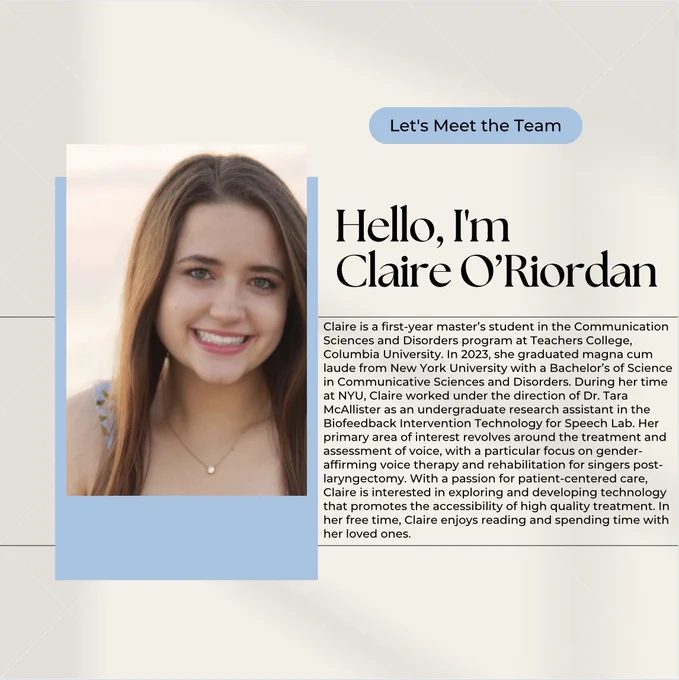 Let's Meet the Team

Hello, I'm Claire O'Riordan

Claire is a first-year master's student in the Communication Sciences and Disorders program at Teachers College, Columbia University. In 2023, she graduated magna cum laude from New York University with a Bachelor's of Science in Communicative Sciences and Disorders. During her time at NYU, Claire worked under the direction of Dr. Tara McAllister as an undergraduate research assistant in the Biofeedback Intervention Technology for Speech Lab. Her primary area of interest revolves around the treatment and assessment of voice, with a particular focus on gender-affirming voice therapy and rehabilitation for singers post-laryngectomy. With a passion for patient-centered care, Claire is interested in exploring and developing technology that promotes the accessibility of high quality treatment. In her free time, Claire enjoys reading and spending time with her loved ones.